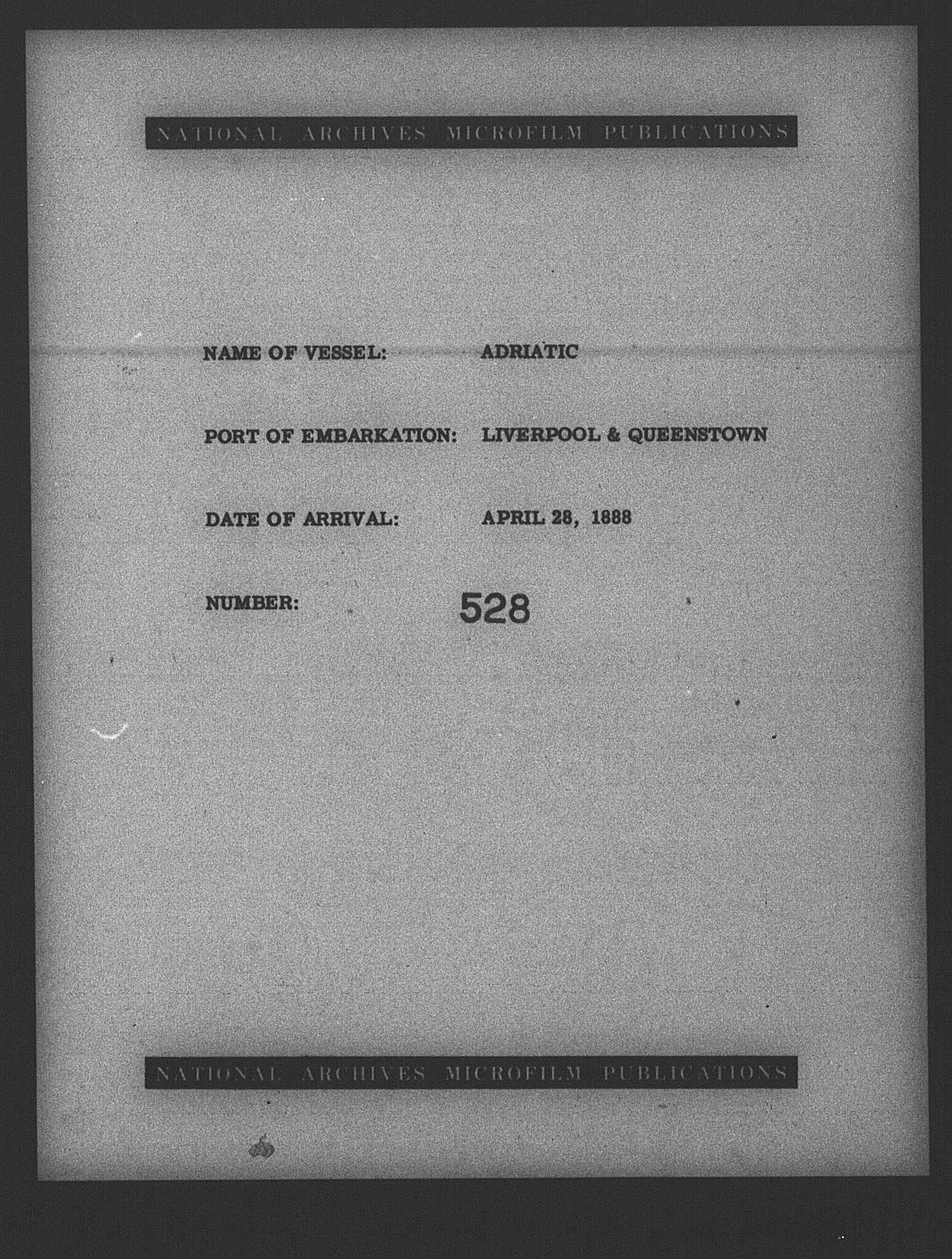 NATIONAL ARCHIVES MICROFILM PUBLICATIONS

NAME OF VESSEL: ADRIATIC

PORT OF EMBARKATION: LIVERPOOL & QUEENSTOWN

DATE OF ARRIVAL: APRIL 28, 1888

NUMBER: 528

NATIONAL ARCHIVES MICROFILM PUBLICATIONS